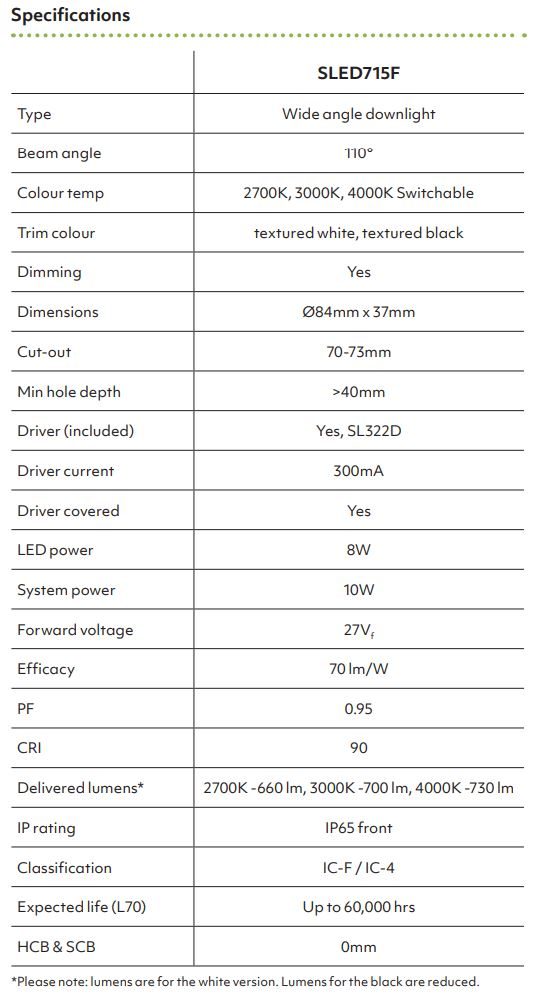 Specifications

| | SLED715F |
|---|---|
| Type | Wide angle downlight |
| Beam angle | 110° |
| Colour temp | 2700K, 3000K, 4000K Switchable |
| Trim colour | textured white, textured black |
| Dimming | Yes |
| Dimensions | Ø84mm x 37mm |
| Cut-out | 70-73mm |
| Min hole depth | >40mm |
| Driver (included) | Yes, SL322D |
| Driver current | 300mA |
| Driver covered | Yes |
| LED power | 8W |
| System power | 10W |
| Forward voltage | $27V_f$ |
| Efficacy | 70 lm/W |
| PF | 0.95 |
| CRI | 90 |
| Delivered lumens* | 2700K -660 lm, 3000K -700 lm, 4000K -730 lm |
| IP rating | IP65 front |
| Classification | IC-F / IC-4 |
| Expected life (L70) | Up to 60,000 hrs |
| HCB & SCB | 0mm |

*Please note: lumens are for the white version. Lumens for the black are reduced.